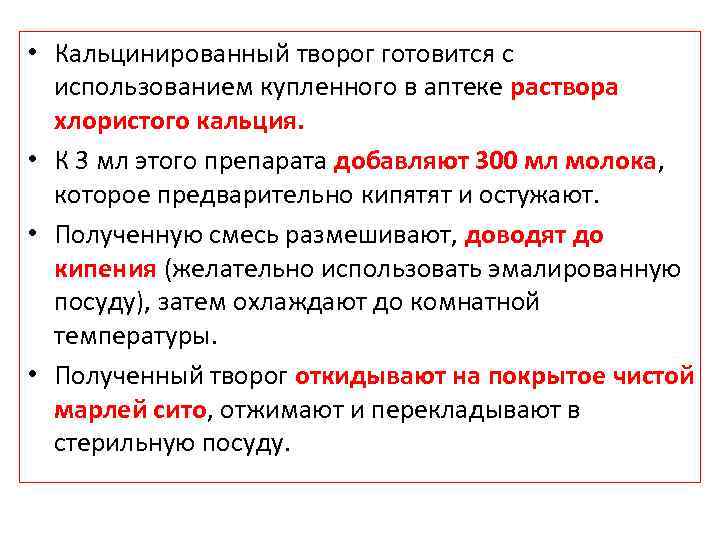 • Кальцинированный творог готовится с использованием купленного в аптеке раствора хлористого кальция.

• К 3 мл этого препарата добавляют 300 мл молока, которое предварительно кипятят и остужают.

• Полученную смесь размешивают, доводят до кипения (желательно использовать эмалированную посуду), затем охлаждают до комнатной температуры.

• Полученный творог откидывают на покрытое чистой марлей сито, отжимают и перекладывают в стерильную посуду.